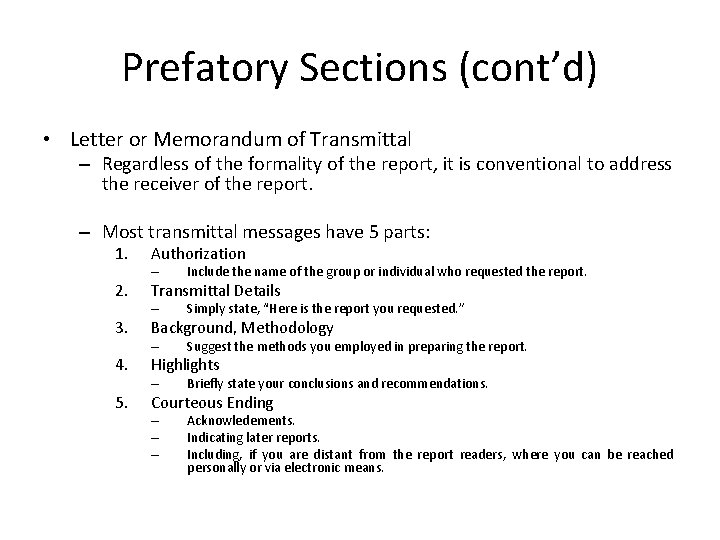 Prefatory Sections (cont’d)

• Letter or Memorandum of Transmittal
– Regardless of the formality of the report, it is conventional to address the receiver of the report.

– Most transmittal messages have 5 parts:
1. Authorization
– Include the name of the group or individual who requested the report.
2. Transmittal Details
– Simply state, “Here is the report you requested.”
3. Background, Methodology
– Suggest the methods you employed in preparing the report.
4. Highlights
– Briefly state your conclusions and recommendations.
5. Courteous Ending
– Acknowledements.
– Indicating later reports.
– Including, if you are distant from the report readers, where you can be reached personally or via electronic means.